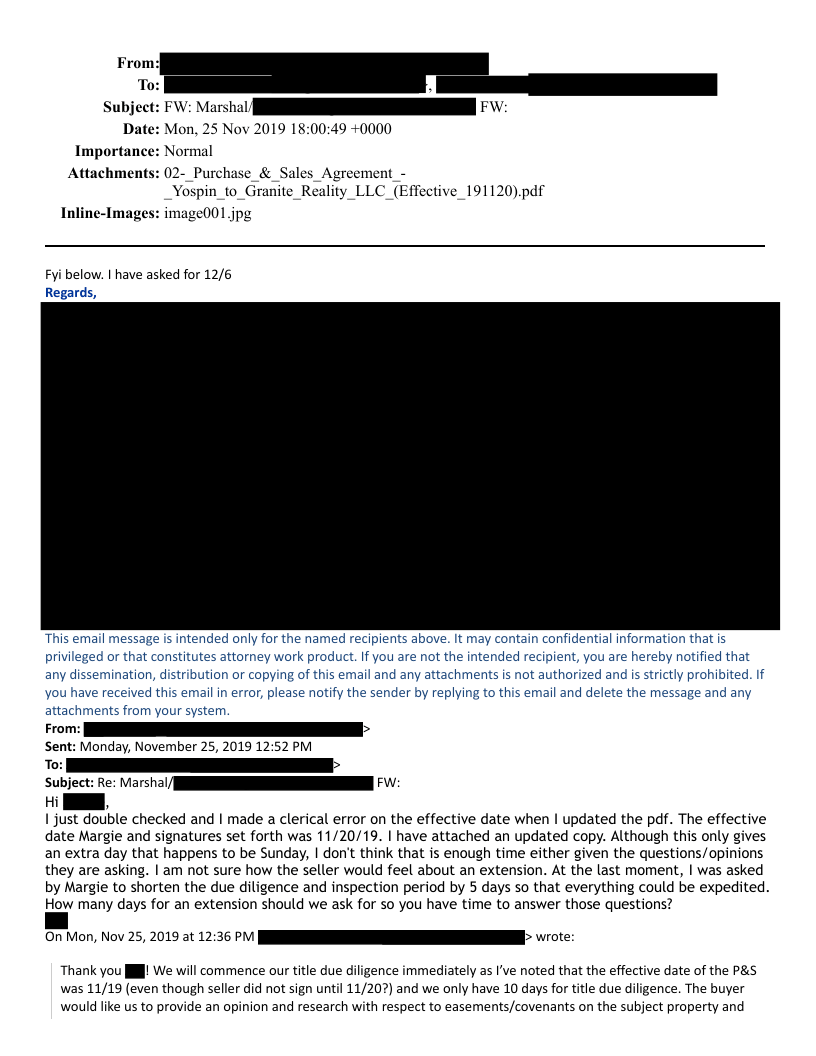 From:
To: ,
Subject: FW: Marshal/ FW:
Date: Mon, 25 Nov 2019 18:00:49 +0000
Importance: Normal
Attachments: 02-_Purchase_&_Sales_Agreement_-_Yospin_to_Granite_Reality_LLC_(Effective_191120).pdf
Inline-Images: image001.jpg

Fyi below. I have asked for 12/6
Regards,

This email message is intended only for the named recipients above. It may contain confidential information that is privileged or that constitutes attorney work product. If you are not the intended recipient, you are hereby notified that any dissemination, distribution or copying of this email and any attachments is not authorized and is strictly prohibited. If you have received this email in error, please notify the sender by replying to this email and delete the message and any attachments from your system.
From: >
Sent: Monday, November 25, 2019 12:52 PM
To: >
Subject: Re: Marshal/ FW:
Hi ,
I just double checked and I made a clerical error on the effective date when I updated the pdf. The effective date Margie and signatures set forth was 11/20/19. I have attached an updated copy. Although this only gives an extra day that happens to be Sunday, I don't think that is enough time either given the questions/opinions they are asking. I am not sure how the seller would feel about an extension. At the last moment, I was asked by Margie to shorten the due diligence and inspection period by 5 days so that everything could be expedited. How many days for an extension should we ask for so you have time to answer those questions?

On Mon, Nov 25, 2019 at 12:36 PM > wrote:

Thank you ! We will commence our title due diligence immediately as I've noted that the effective date of the P&S was 11/19 (even though seller did not sign until 11/20?) and we only have 10 days for title due diligence. The buyer would like us to provide an opinion and research with respect to easements/covenants on the subject property and